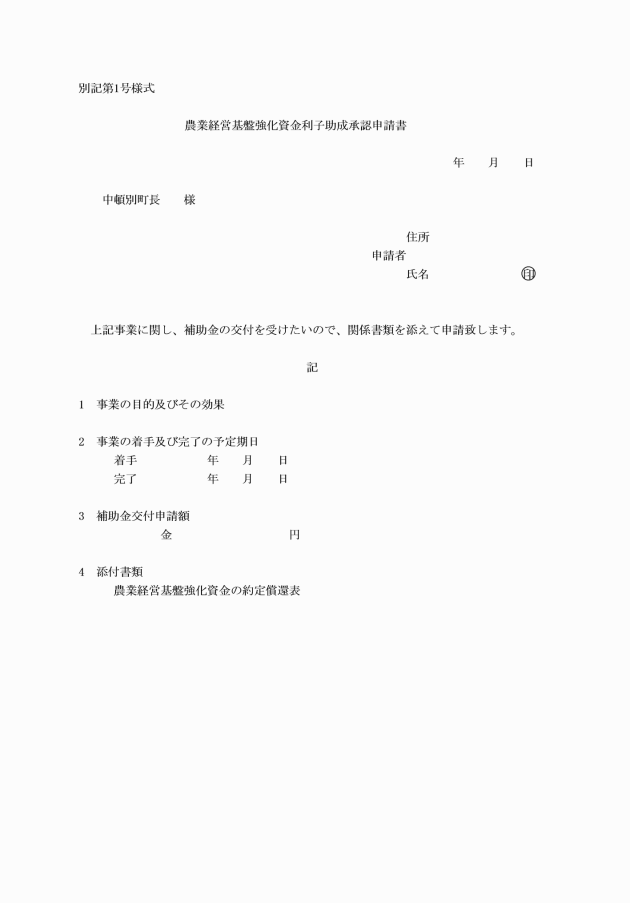 別記第1号様式

農業経営基盤強化資金利子助成承認申請書

年　　月　　日

中頓別町長　　様

住所
申請者
氏名　　　　　　　　㊞

上記事業に関し、補助金の交付を受けたいので、関係書類を添えて申請致します。

記

1　事業の目的及びその効果

2　事業の着手及び完了の予定期日
着手　　　　　年　　月　　日
完了　　　　　年　　月　　日

3　補助金交付申請額
金　　　　　　　　円

4　添付書類
農業経営基盤強化資金の約定償還表